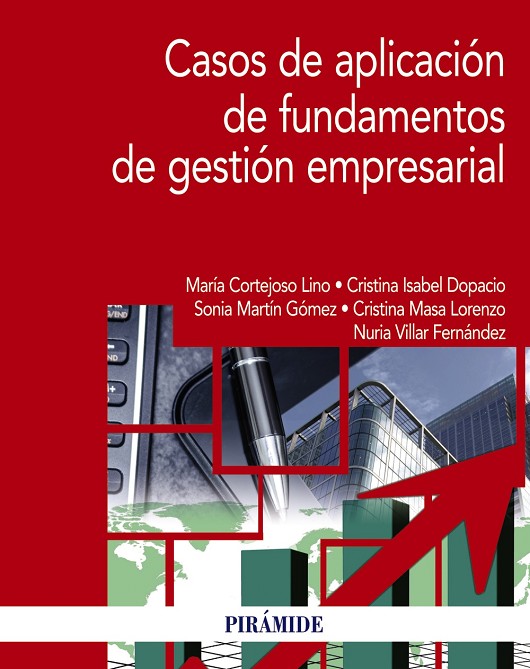 Casos de aplicación de fundamentos de gestión empresarial

María Cortejoso Lino • Cristina Isabel Dopacio
Sonia Martín Gómez • Cristina Masa Lorenzo
Nuria Villar Fernández

PIRÁMIDE